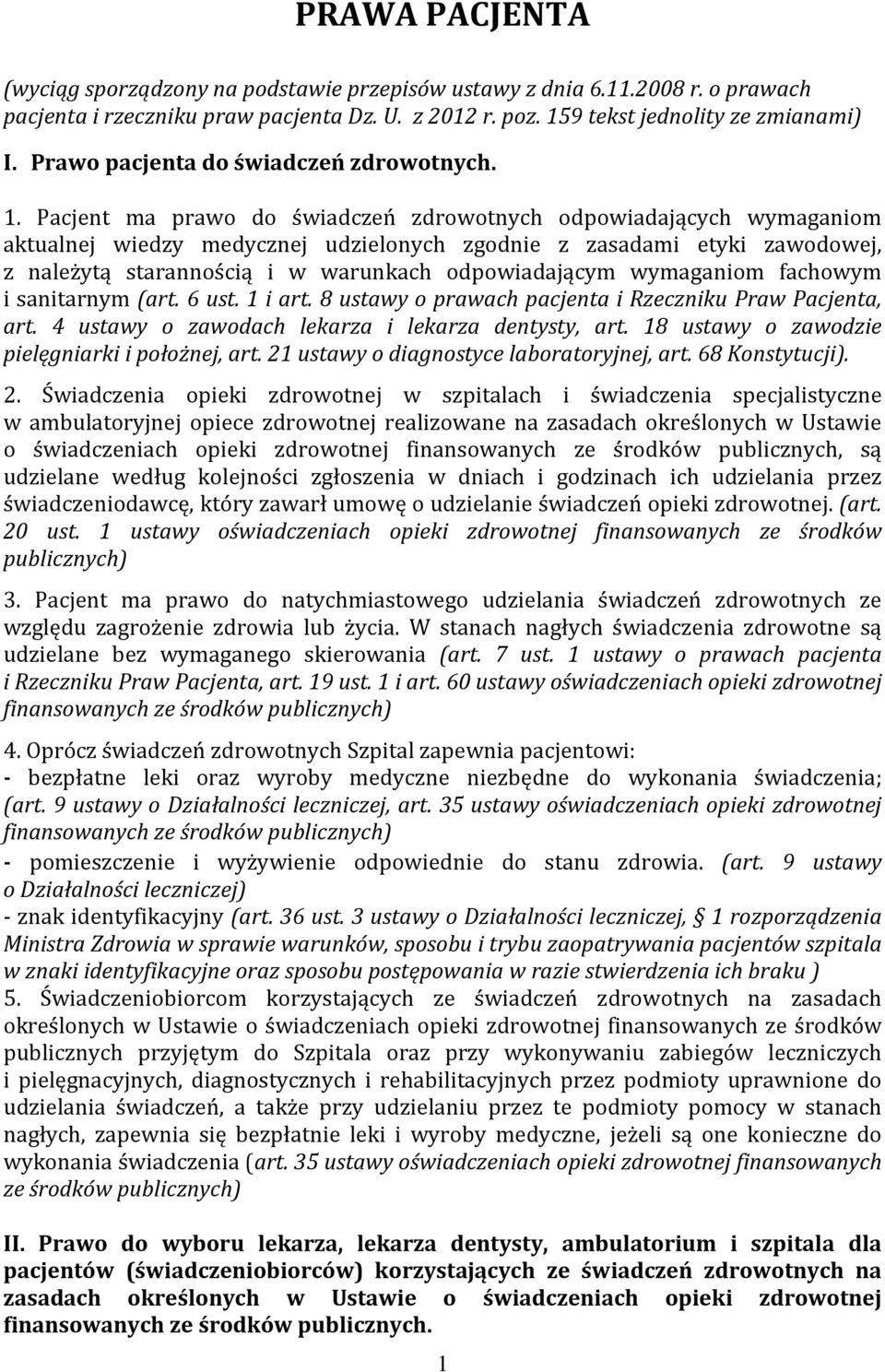 PRAWA PACJENTA

(wyciąg sporządzony na podstawie przepisów ustawy z dnia 6.11.2008 r. o prawach pacjenta i rzeczniku praw pacjenta Dz. U. z 2012 r. poz. 159 tekst jednolity ze zmianami)

I. Prawo pacjenta do świadczeń zdrowotnych.

1. Pacjent ma prawo do świadczeń zdrowotnych odpowiadających wymaganiom aktualnej wiedzy medycznej udzielonych zgodnie z zasadami etyki zawodowej, z należytą starannością i w warunkach odpowiadającym wymaganiom fachowym i sanitarnym (art. 6 ust. 1 i art. 8 ustawy o prawach pacjenta i Rzeczniku Praw Pacjenta, art. 4 ustawy o zawodach lekarza i lekarza dentysty, art. 18 ustawy o zawodzie pielęgniarki i położnej, art. 21 ustawy o diagnostyce laboratoryjnej, art. 68 Konstytucji).

2. Świadczenia opieki zdrowotnej w szpitalach i świadczenia specjalistyczne w ambulatoryjnej opiece zdrowotnej realizowane na zasadach określonych w Ustawie o świadczeniach opieki zdrowotnej finansowanych ze środków publicznych, są udzielane według kolejności zgłoszenia w dniach i godzinach ich udzielania przez świadczeniodawcę, który zawarł umowę o udzielanie świadczeń opieki zdrowotnej. (art. 20 ust. 1 ustawy oświadczeniach opieki zdrowotnej finansowanych ze środków publicznych)

3. Pacjent ma prawo do natychmiastowego udzielania świadczeń zdrowotnych ze względu zagrożenie zdrowia lub życia. W stanach nagłych świadczenia zdrowotne są udzielane bez wymaganego skierowania (art. 7 ust. 1 ustawy o prawach pacjenta i Rzeczniku Praw Pacjenta, art. 19 ust. 1 i art. 60 ustawy oświadczeniach opieki zdrowotnej finansowanych ze środków publicznych)

4. Oprócz świadczeń zdrowotnych Szpital zapewnia pacjentowi:
- bezpłatne leki oraz wyroby medyczne niezbędne do wykonania świadczenia; (art. 9 ustawy o Działalności leczniczej, art. 35 ustawy oświadczeniach opieki zdrowotnej finansowanych ze środków publicznych)
- pomieszczenie i wyżywienie odpowiednie do stanu zdrowia. (art. 9 ustawy o Działalności leczniczej)
- znak identyfikacyjny (art. 36 ust. 3 ustawy o Działalności leczniczej, § 1 rozporządzenia Ministra Zdrowia w sprawie warunków, sposobu i trybu zaopatrywania pacjentów szpitala w znaki identyfikacyjne oraz sposobu postępowania w razie stwierdzenia ich braku )

5. Świadczeniobiorcom korzystających ze świadczeń zdrowotnych na zasadach określonych w Ustawie o świadczeniach opieki zdrowotnej finansowanych ze środków publicznych przyjętym do Szpitala oraz przy wykonywaniu zabiegów leczniczych i pielęgnacyjnych, diagnostycznych i rehabilitacyjnych przez podmioty uprawnione do udzielania świadczeń, a także przy udzielaniu przez te podmioty pomocy w stanach nagłych, zapewnia się bezpłatnie leki i wyroby medyczne, jeżeli są one konieczne do wykonania świadczenia (art. 35 ustawy oświadczeniach opieki zdrowotnej finansowanych ze środków publicznych)

II. Prawo do wyboru lekarza, lekarza dentysty, ambulatorium i szpitala dla pacjentów (świadczeniobiorców) korzystających ze świadczeń zdrowotnych na zasadach określonych w Ustawie o świadczeniach opieki zdrowotnej finansowanych ze środków publicznych.

1